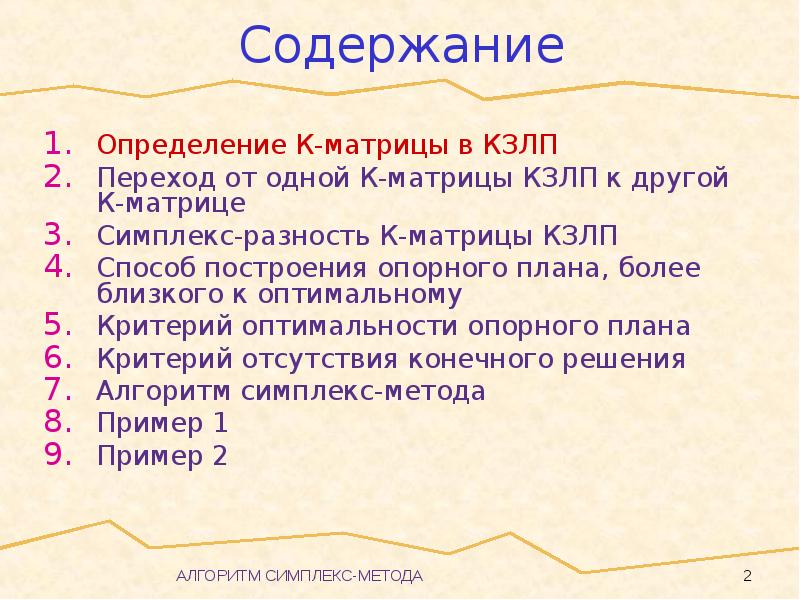 Содержание

1. Определение К-матрицы в КЗЛП
2. Переход от одной К-матрицы КЗЛП к другой К-матрице
3. Симплекс-разность К-матрицы КЗЛП
4. Способ построения опорного плана, более близкого к оптимальному
5. Критерий оптимальности опорного плана
6. Критерий отсутствия конечного решения
7. Алгоритм симплекс-метода
8. Пример 1
9. Пример 2

АЛГОРИТМ СИМПЛЕКС-МЕТОДА

2